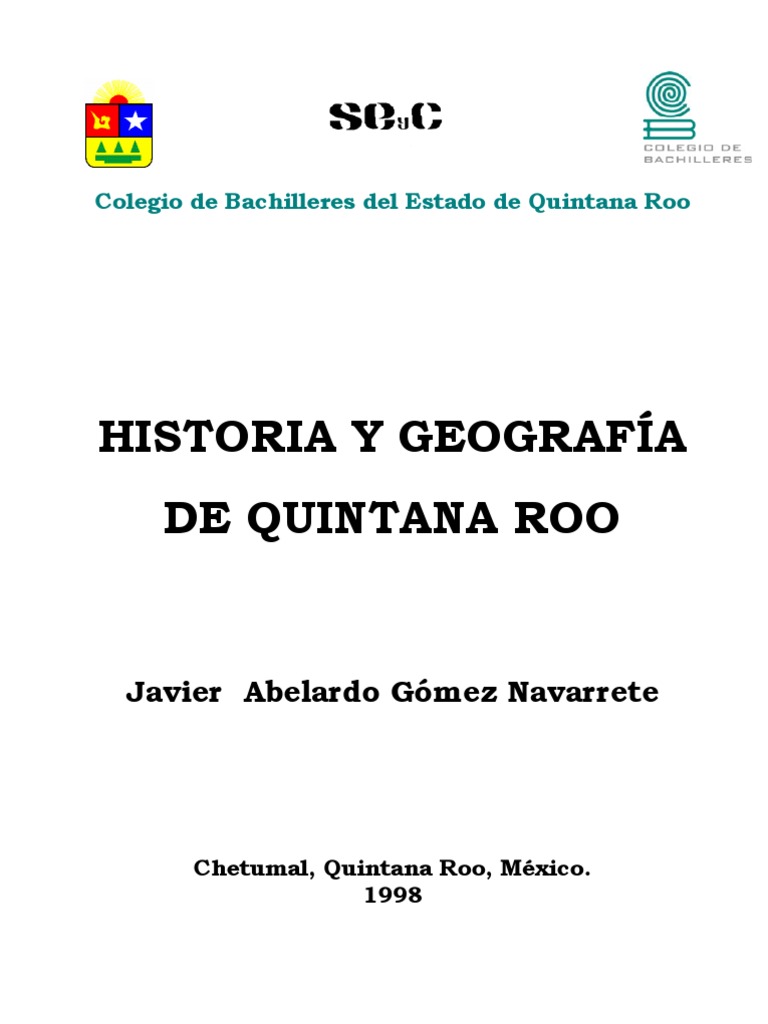 SEyC

COLEGIO DE BACHILLERES

Colegio de Bachilleres del Estado de Quintana Roo

HISTORIA Y GEOGRAFÍA DE QUINTANA ROO

Javier Abelardo Gómez Navarrete

Chetumal, Quintana Roo, México.
1998